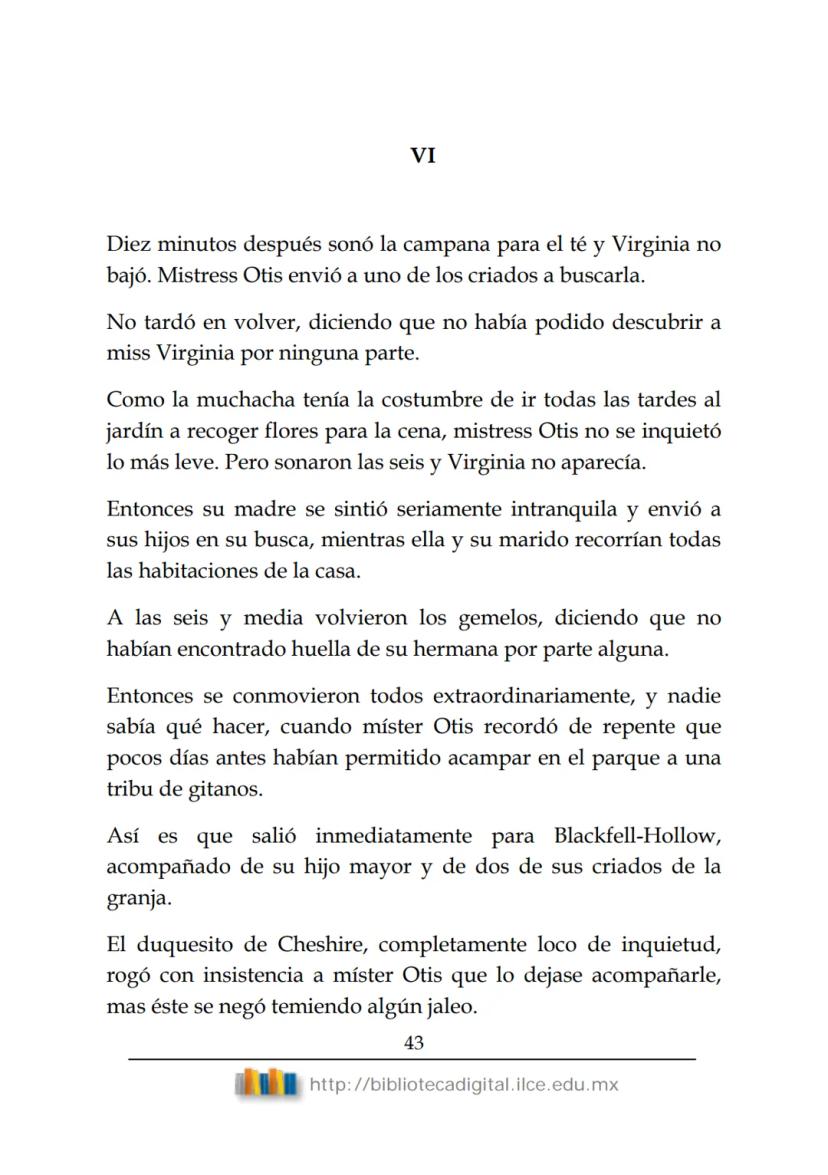 VI

Diez minutos después sonó la campana para el té y Virginia no bajó. Mistress Otis envió a uno de los criados a buscarla.

No tardó en volver, diciendo que no había podido descubrir a miss Virginia por ninguna parte.

Como la muchacha tenía la costumbre de ir todas las tardes al jardín a recoger flores para la cena, mistress Otis no se inquietó lo más leve. Pero sonaron las seis y Virginia no aparecía.

Entonces su madre se sintió seriamente intranquila y envió a sus hijos en su busca, mientras ella y su marido recorrían todas las habitaciones de la casa.

A las seis y media volvieron los gemelos, diciendo que no habían encontrado huella de su hermana por parte alguna.

Entonces se conmovieron todos extraordinariamente, y nadie sabía qué hacer, cuando míster Otis recordó de repente que pocos días antes habían permitido acampar en el parque a una tribu de gitanos.

Así es que salió inmediatamente para Blackfell-Hollow, acompañado de su hijo mayor y de dos de sus criados de la granja.

El duquesito de Cheshire, completamente loco de inquietud, rogó con insistencia a míster Otis que lo dejase acompañarle, mas éste se negó temiendo algún jaleo.

43

http://bibliotecadigital.ilce.edu.mx